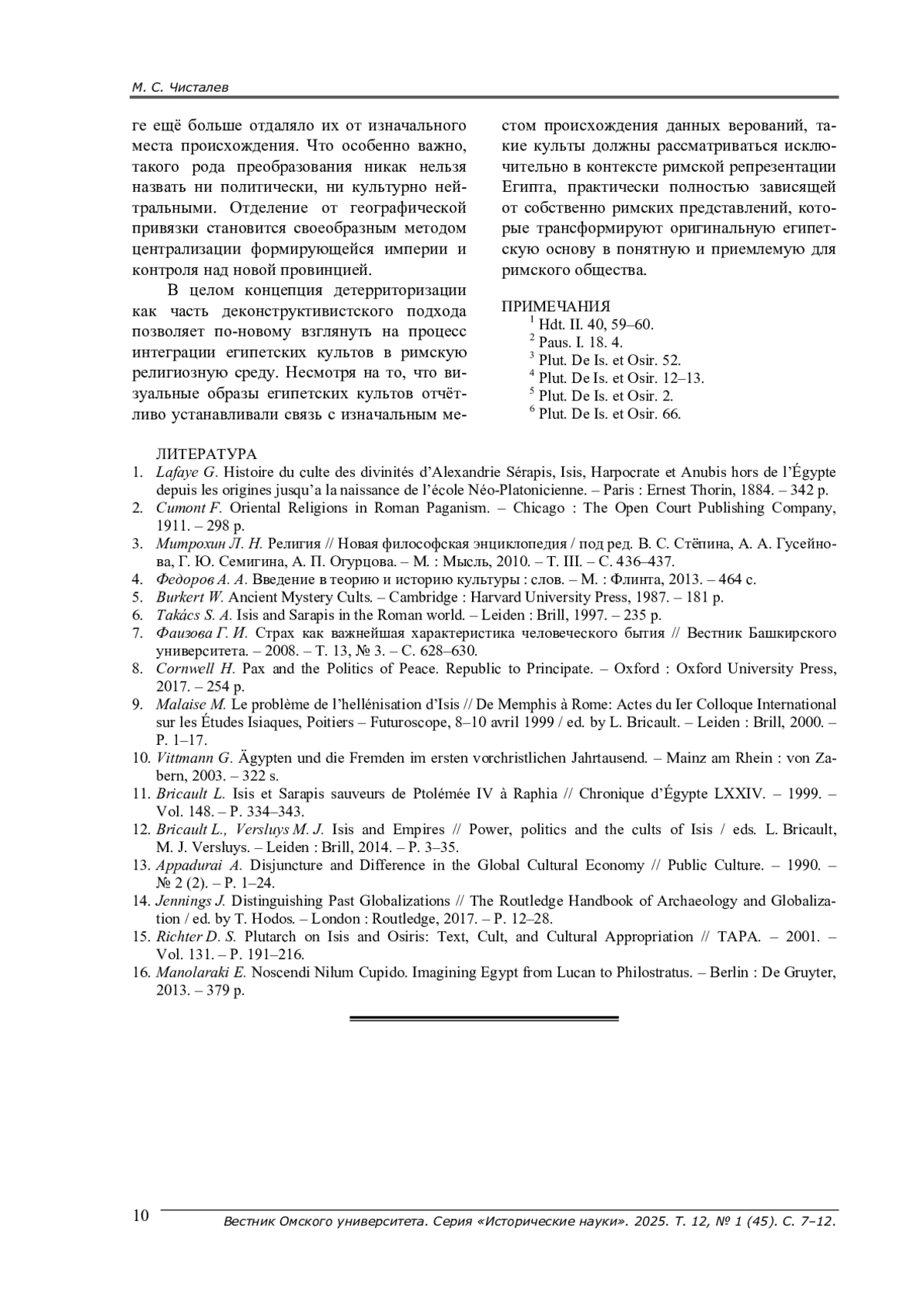 М. С. Чисталев

ге ещё больше отдаляло их от изначального места происхождения. Что особенно важно, такого рода преобразования никак нельзя назвать ни политически, ни культурно нейтральными. Отделение от географической привязки становится своеобразным методом централизации формирующейся империи и контроля над новой провинцией.

В целом концепция детерриторизации как часть деконструктивистского подхода позволяет по-новому взглянуть на процесс интеграции египетских культов в римскую религиозную среду. Несмотря на то, что визуальные образы египетских культов отчётливо устанавливали связь с изначальным местом происхождения данных верований, такие культы должны рассматриваться исключительно в контексте римской репрезентации Египта, практически полностью зависящей от собственно римских представлений, которые трансформируют оригинальную египетскую основу в понятную и приемлемую для римского общества.

ПРИМЕЧАНИЯ
$^1$ Hdt. II. 40, 59–60.
$^2$ Paus. I. 18. 4.
$^3$ Plut. De Is. et Osir. 52.
$^4$ Plut. De Is. et Osir. 12–13.
$^5$ Plut. De Is. et Osir. 2.
$^6$ Plut. De Is. et Osir. 66.

ЛИТЕРАТУРА
1. Lafaye G. Histoire du culte des divinités d'Alexandrie Sérapis, Isis, Harpocrate et Anubis hors de l'Égypte depuis les origines jusqu'a la naissance de l'école Néo-Platonicienne. – Paris : Ernest Thorin, 1884. – 342 p.
2. Cumont F. Oriental Religions in Roman Paganism. – Chicago : The Open Court Publishing Company, 1911. – 298 p.
3. Митрохин Л. Н. Религия // Новая философская энциклопедия / под ред. В. С. Стёпина, А. А. Гусейнова, Г. Ю. Семигина, А. П. Огурцова. – М. : Мысль, 2010. – Т. III. – С. 436–437.
4. Федоров А. А. Введение в теорию и историю культуры : слов. – М. : Флинта, 2013. – 464 с.
5. Burkert W. Ancient Mystery Cults. – Cambridge : Harvard University Press, 1987. – 181 p.
6. Takács S. A. Isis and Sarapis in the Roman world. – Leiden : Brill, 1997. – 235 p.
7. Фаизова Г. И. Страх как важнейшая характеристика человеческого бытия // Вестник Башкирского университета. – 2008. – Т. 13, № 3. – С. 628–630.
8. Cornwell H. Pax and the Politics of Peace. Republic to Principate. – Oxford : Oxford University Press, 2017. – 254 p.
9. Malaise M. Le problème de l'hellénisation d'Isis // De Memphis à Rome: Actes du Ier Colloque International sur les Études Isiaques, Poitiers – Futuroscope, 8–10 avril 1999 / ed. by L. Bricault. – Leiden : Brill, 2000. – P. 1–17.
10. Vittmann G. Ägypten und die Fremden im ersten vorchristlichen Jahrtausend. – Mainz am Rhein : von Zabern, 2003. – 322 s.
11. Bricault L. Isis et Sarapis sauveurs de Ptolémée IV à Raphia // Chronique d'Égypte LXXIV. – 1999. – Vol. 148. – P. 334–343.
12. Bricault L., Versluys M. J. Isis and Empires // Power, politics and the cults of Isis / eds. L. Bricault, M. J. Versluys. – Leiden : Brill, 2014. – P. 3–35.
13. Appadurai A. Disjuncture and Difference in the Global Cultural Economy // Public Culture. – 1990. – № 2 (2). – P. 1–24.
14. Jennings J. Distinguishing Past Globalizations // The Routledge Handbook of Archaeology and Globalization / ed. by T. Hodos. – London : Routledge, 2017. – P. 12–28.
15. Richter D. S. Plutarch on Isis and Osiris: Text, Cult, and Cultural Appropriation // TAPA. – 2001. – Vol. 131. – P. 191–216.
16. Manolaraki E. Noscendi Nilum Cupido. Imagining Egypt from Lucan to Philostratus. – Berlin : De Gruyter, 2013. – 379 p.

10 Вестник Омского университета. Серия «Исторические науки». 2025. Т. 12, № 1 (45). С. 7–12.